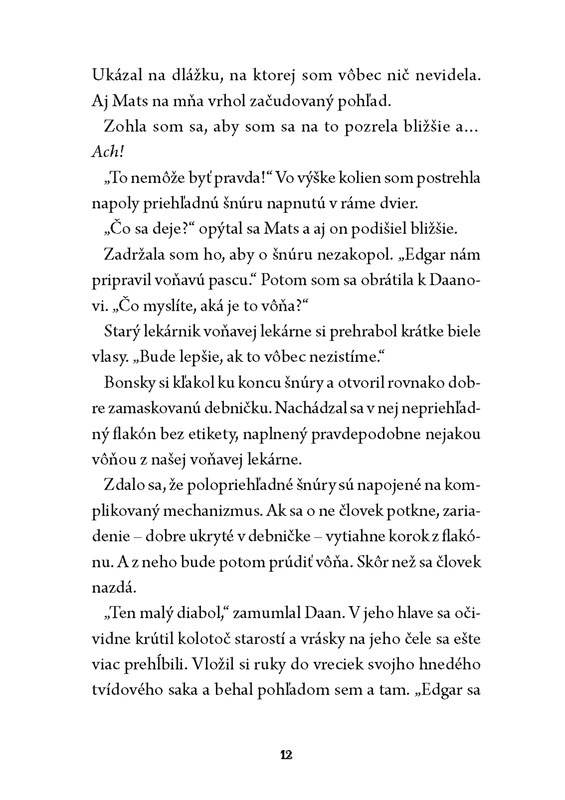 Ukázal na dlážku, na ktorej som vôbec nič nevidela. Aj Mats na mňa vrhol začudovaný pohľad.

Zohla som sa, aby som sa na to pozrela bližšie a... Ach!

„To nemôže byť pravda!“ Vo výške kolien som postrehla napoly priehľadnú šnúru napnutú v ráme dvier.

„Čo sa deje?“ opýtal sa Mats a aj on podišiel bližšie.

Zadržala som ho, aby o šnúru nezakopol. „Edgar nám pripravil voňavú pascu.“ Potom som sa obrátila k Daanovi. „Čo myslíte, aká je to vôňa?“

Starý lekárnik voňavej lekárne si prehrabol krátke biele vlasy. „Bude lepšie, ak to vôbec nezistíme.“

Bonsky si kľakol ku koncu šnúry a otvoril rovnako dobre zamaskovanú debničku. Nachádzal sa v nej nepriehľadný flakón bez etikety, naplnený pravdepodobne nejakou vôňou z našej voňavej lekárne.

Zdalo sa, že polopriehľadné šnúry sú napojené na komplikovaný mechanizmus. Ak sa o ne človek potkne, zariadenie – dobre ukryté v debničke – vytiahne korok z flakónu. A z neho bude potom prúdiť vôňa. Skôr než sa človek nazdá.

„Ten malý diabol,“ zamumlal Daan. V jeho hlave sa očividne krútil kolotoč starostí a vrásky na jeho čele sa ešte viac prehĺbili. Vložil si ruky do vreciek svojho hnedého tvídového saka a behal pohľadom sem a tam. „Edgar sa

12